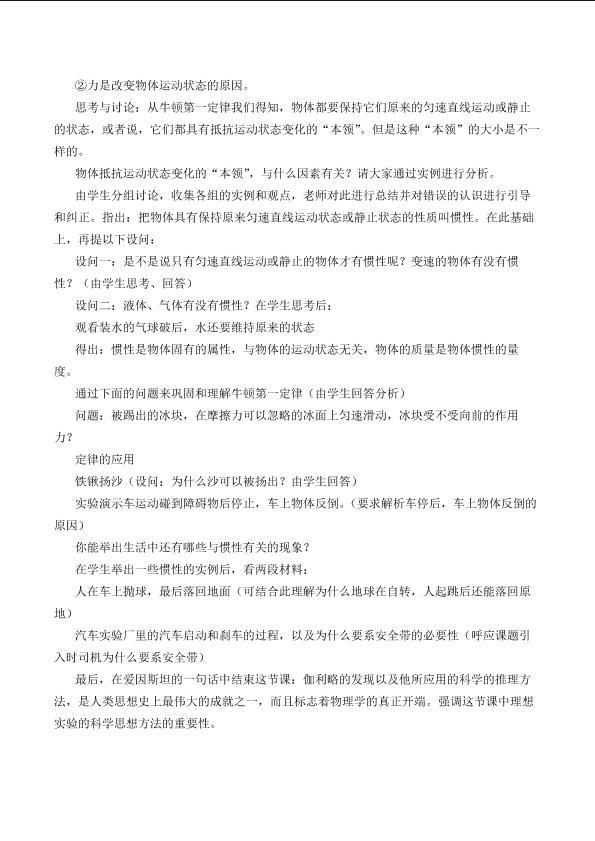 ②力是改变物体运动状态的原因。

思考与讨论：从牛顿第一定律我们得知，物体都要保持它们原来的匀速直线运动或静止的状态，或者说，它们都具有抵抗运动状态变化的“本领”。但是这种“本领”的大小是不一样的。

物体抵抗运动状态变化的“本领”，与什么因素有关？请大家通过实例进行分析。

由学生分组讨论，收集各组的实例和观点，老师对此进行总结并对错误的认识进行引导和纠正。指出：把物体具有保持原来匀速直线运动状态或静止状态的性质叫惯性。在此基础上，再提以下设问：

设问一：是不是说只有匀速直线运动或静止的物体才有惯性呢？变速的物体有没有惯性？（由学生思考、回答）

设问二：液体、气体有没有惯性？在学生思考后：

观看装水的气球破后，水还要维持原来的状态

得出：惯性是物体固有的属性，与物体的运动状态无关，物体的质量是物体惯性的量度。

通过下面的问题来巩固和理解牛顿第一定律（由学生回答分析）

问题：被踢出的冰块，在摩擦力可以忽略的冰面上匀速滑动，冰块受不受向前的作用力？

定律的应用

铁锹扬沙（设问：为什么沙可以被扬出？由学生回答）

实验演示车运动碰到障碍物后停止，车上物体反倒。（要求解析车停后，车上物体反倒的原因）

你能举出生活中还有哪些与惯性有关的现象？

在学生举出一些惯性的实例后，看两段材料：

人在车上抛球，最后落回地面（可结合此理解为什么地球在自转，人起跳后还能落回原地）

汽车实验厂里的汽车启动和刹车的过程，以及为什么要系安全带的必要性（呼应课题引入时司机为什么要系安全带）

最后，在爱因斯坦的一句话中结束这节课：伽利略的发现以及他所应用的科学的推理方法，是人类思想史上最伟大的成就之一，而且标志着物理学的真正开端。强调这节课中理想实验的科学思想方法的重要性。